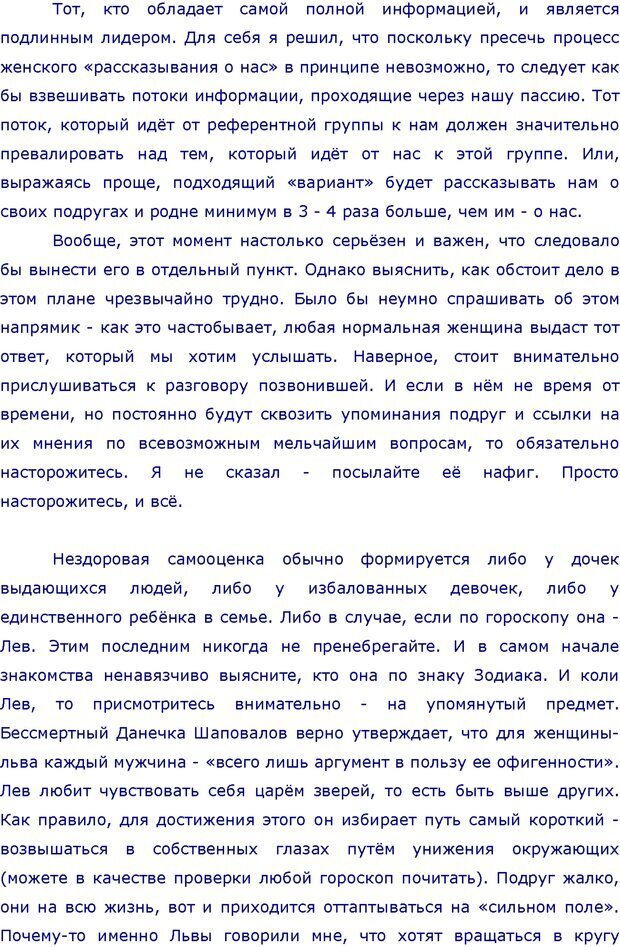 Тот, кто обладает самой полной информацией, и является подлинным лидером. Для себя я решил, что поскольку пресечь процесс женского «рассказывания о нас» в принципе невозможно, то следует как бы взвешивать потоки информации, проходящие через нашу пассию. Тот поток, который идёт от референтной группы к нам должен значительно превалировать над тем, который идёт от нас к этой группе. Или, выражаясь проще, подходящий «вариант» будет рассказывать нам о своих подругах и родне минимум в 3 - 4 раза больше, чем им - о нас.

Вообще, этот момент настолько серьёзен и важен, что следовало бы вынести его в отдельный пункт. Однако выяснить, как обстоит дело в этом плане чрезвычайно трудно. Было бы неумно спрашивать об этом напрямик - как это частобывает, любая нормальная женщина выдаст тот ответ, который мы хотим услышать. Наверное, стоит внимательно прислушиваться к разговору позвонившей. И если в нём не время от времени, но постоянно будут сквозить упоминания подруг и ссылки на их мнения по всевозможным мельчайшим вопросам, то обязательно насторожитесь. Я не сказал - посылайте её нафиг. Просто насторожитесь, и всё.

Нездоровая самооценка обычно формируется либо у дочек выдающихся людей, либо у избалованных девочек, либо у единственного ребёнка в семье. Либо в случае, если по гороскопу она - Лев. Этим последним никогда не пренебрегайте. И в самом начале знакомства ненавязчиво выясните, кто она по знаку Зодиака. И коли Лев, то присмотритесь внимательно - на упомянутый предмет. Бессмертный Данечка Шаповалов верно утверждает, что для женщины-льва каждый мужчина - «всего лишь аргумент в пользу ее офигенности». Лев любит чувствовать себя царём зверей, то есть быть выше других. Как правило, для достижения этого он избирает путь самый короткий - возвышаться в собственных глазах путём унижения окружающих (можете в качестве проверки любой гороскоп почитать). Подруг жалко, они на всю жизнь, вот и приходится оттаптываться на «сильном поле». Почему-то именно Львы говорили мне, что хотят вращаться в кругу